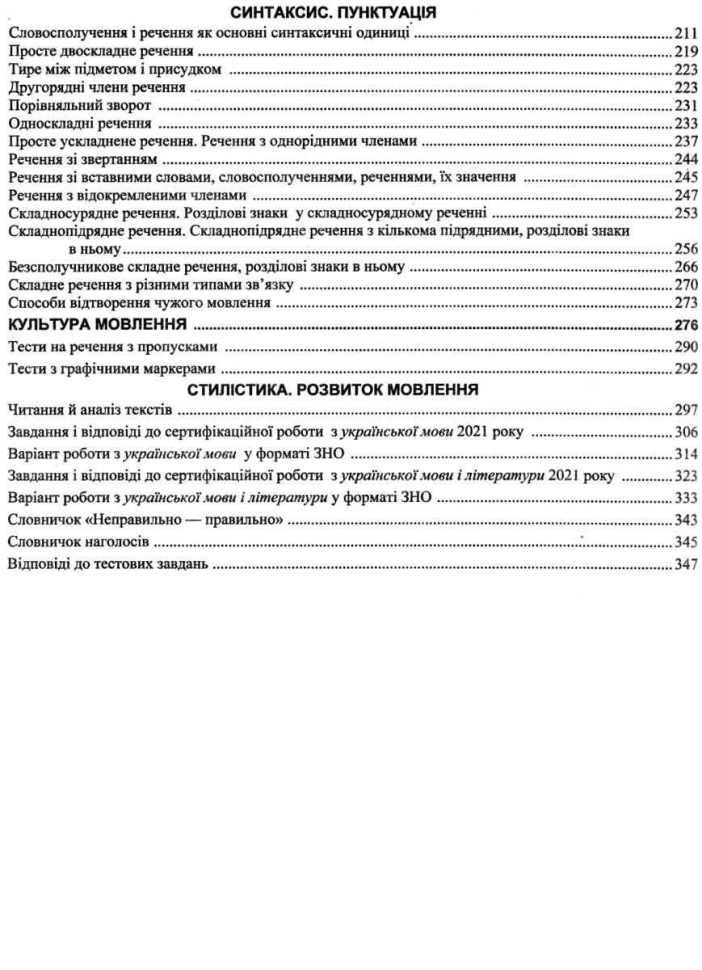 СИНТАКСИС. ПУНКТУАЦІЯ

Словосполучення і речення як основні синтаксичні одиниці ........ 211
Просте двоскладне речення ........ 219
Тире між підметом і присудком ........ 223
Другорядні члени речення ........ 223
Порівняльний зворот ........ 231
Односкладні речення ........ 233
Просте ускладнене речення. Речення з однорідними членами ........ 237
Речення зі звертанням ........ 244
Речення зі вставними словами, словосполученнями, реченнями, їх значення ........ 245
Речення з відокремленими членами ........ 247
Складносурядне речення. Розділові знаки у складносурядному реченні ........ 253
Складнопідрядне речення. Складнопідрядне речення з кількома підрядними, розділові знаки в ньому ........ 256
Безсполучникове складне речення, розділові знаки в ньому ........ 266
Складне речення з різними типами зв'язку ........ 270
Способи відтворення чужого мовлення ........ 273

КУЛЬТУРА МОВЛЕННЯ ........ 276
Тести на речення з пропусками ........ 290
Тести з графічними маркерами ........ 292

СТИЛІСТИКА. РОЗВИТОК МОВЛЕННЯ

Читання й аналіз текстів ........ 297
Завдання і відповіді до сертифікаційної роботи з української мови 2021 року ........ 306
Варіант роботи з української мови у форматі ЗНО ........ 314
Завдання і відповіді до сертифікаційної роботи з української мови і літератури 2021 року ........ 323
Варіант роботи з української мови і літератури у форматі ЗНО ........ 333
Словничок «Неправильно — правильно» ........ 343
Словничок наголосів ........ 345
Відповіді до тестових завдань ........ 347